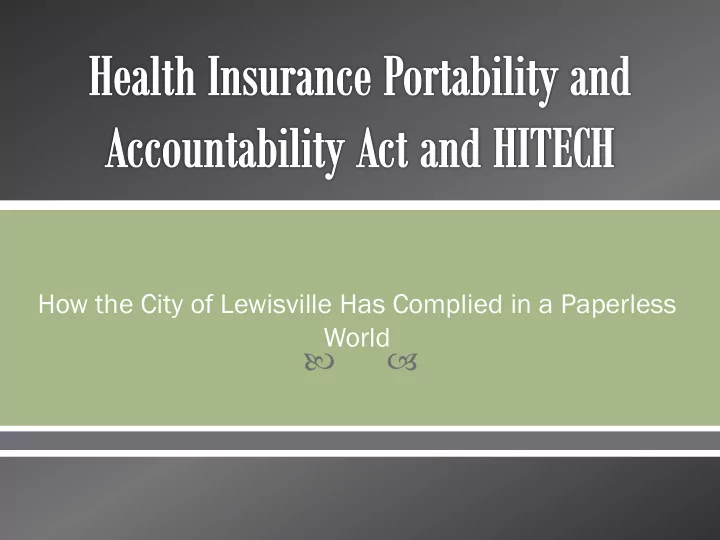 Health Insurance Portability and Accountability Act and HITECH

How the City of Lewisville Has Complied in a Paperless World